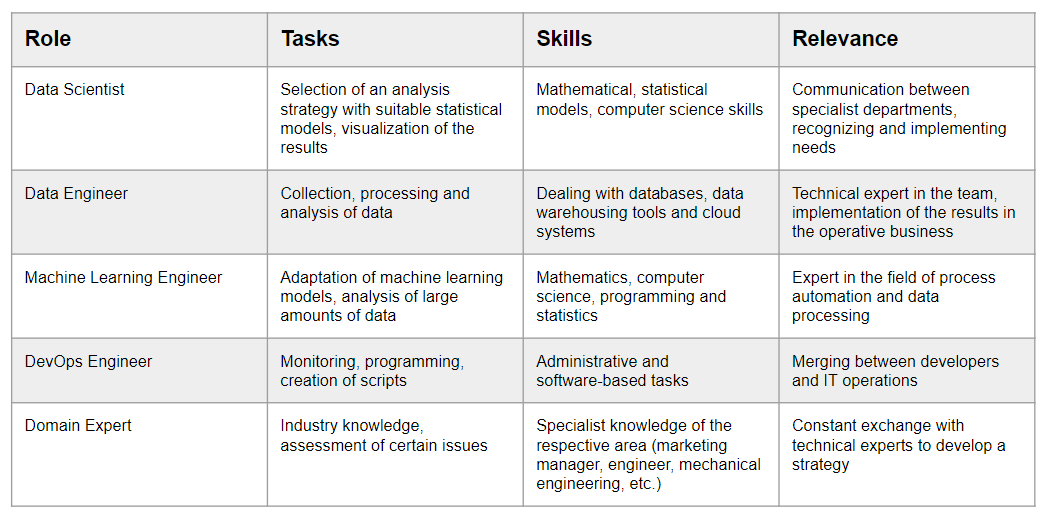 | Role | Tasks | Skills | Relevance |
|---|---|---|---|
| Data Scientist | Selection of an analysis strategy with suitable statistical models, visualization of the results | Mathematical, statistical models, computer science skills | Communication between specialist departments, recognizing and implementing needs |
| Data Engineer | Collection, processing and analysis of data | Dealing with databases, data warehousing tools and cloud systems | Technical expert in the team, implementation of the results in the operative business |
| Machine Learning Engineer | Adaptation of machine learning models, analysis of large amounts of data | Mathematics, computer science, programming and statistics | Expert in the field of process automation and data processing |
| DevOps Engineer | Monitoring, programming, creation of scripts | Administrative and software-based tasks | Merging between developers and IT operations |
| Domain Expert | Industry knowledge, assessment of certain issues | Specialist knowledge of the respective area (marketing manager, engineer, mechanical engineering, etc.) | Constant exchange with technical experts to develop a strategy |